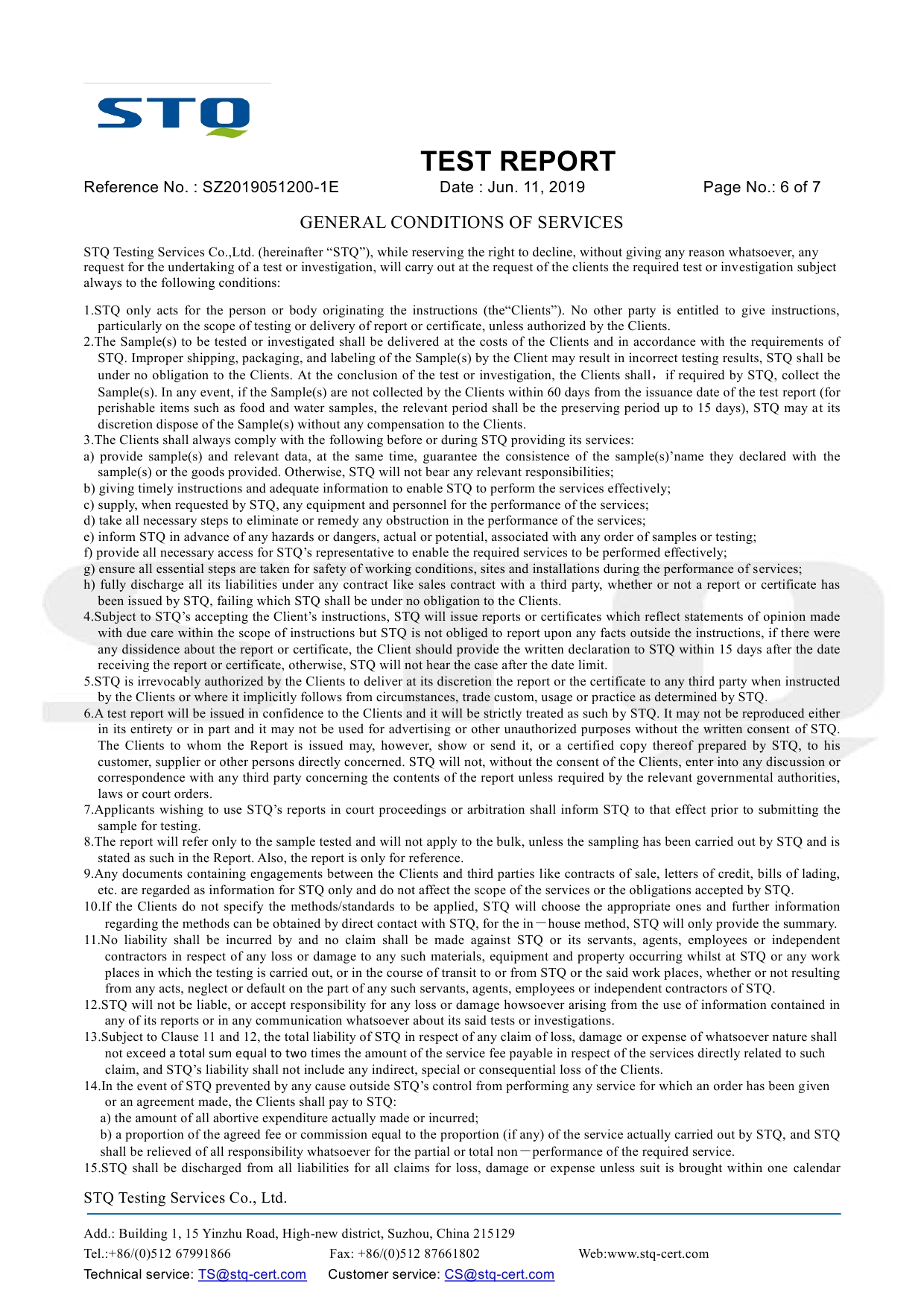 STQ

TEST REPORT

Reference No. : SZ2019051200-1E Date : Jun. 11, 2019 Page No.: 6 of 7

GENERAL CONDITIONS OF SERVICES

STQ Testing Services Co.,Ltd. (hereinafter “STQ”), while reserving the right to decline, without giving any reason whatsoever, any request for the undertaking of a test or investigation, will carry out at the request of the clients the required test or investigation subject always to the following conditions:

1.STQ only acts for the person or body originating the instructions (the“Clients”). No other party is entitled to give instructions, particularly on the scope of testing or delivery of report or certificate, unless authorized by the Clients.
2.The Sample(s) to be tested or investigated shall be delivered at the costs of the Clients and in accordance with the requirements of STQ. Improper shipping, packaging, and labeling of the Sample(s) by the Client may result in incorrect testing results, STQ shall be under no obligation to the Clients. At the conclusion of the test or investigation, the Clients shall， if required by STQ, collect the Sample(s). In any event, if the Sample(s) are not collected by the Clients within 60 days from the issuance date of the test report (for perishable items such as food and water samples, the relevant period shall be the preserving period up to 15 days), STQ may at its discretion dispose of the Sample(s) without any compensation to the Clients.
3.The Clients shall always comply with the following before or during STQ providing its services:
a) provide sample(s) and relevant data, at the same time, guarantee the consistence of the sample(s)’name they declared with the sample(s) or the goods provided. Otherwise, STQ will not bear any relevant responsibilities;
b) giving timely instructions and adequate information to enable STQ to perform the services effectively;
c) supply, when requested by STQ, any equipment and personnel for the performance of the services;
d) take all necessary steps to eliminate or remedy any obstruction in the performance of the services;
e) inform STQ in advance of any hazards or dangers, actual or potential, associated with any order of samples or testing;
f) provide all necessary access for STQ’s representative to enable the required services to be performed effectively;
g) ensure all essential steps are taken for safety of working conditions, sites and installations during the performance of services;
h) fully discharge all its liabilities under any contract like sales contract with a third party, whether or not a report or certificate has been issued by STQ, failing which STQ shall be under no obligation to the Clients.
4.Subject to STQ’s accepting the Client’s instructions, STQ will issue reports or certificates which reflect statements of opinion made with due care within the scope of instructions but STQ is not obliged to report upon any facts outside the instructions, if there were any dissidence about the report or certificate, the Client should provide the written declaration to STQ within 15 days after the date receiving the report or certificate, otherwise, STQ will not hear the case after the date limit.
5.STQ is irrevocably authorized by the Clients to deliver at its discretion the report or the certificate to any third party when instructed by the Clients or where it implicitly follows from circumstances, trade custom, usage or practice as determined by STQ.
6.A test report will be issued in confidence to the Clients and it will be strictly treated as such by STQ. It may not be reproduced either in its entirety or in part and it may not be used for advertising or other unauthorized purposes without the written consent of STQ. The Clients to whom the Report is issued may, however, show or send it, or a certified copy thereof prepared by STQ, to his customer, supplier or other persons directly concerned. STQ will not, without the consent of the Clients, enter into any discussion or correspondence with any third party concerning the contents of the report unless required by the relevant governmental authorities, laws or court orders.
7.Applicants wishing to use STQ’s reports in court proceedings or arbitration shall inform STQ to that effect prior to submitting the sample for testing.
8.The report will refer only to the sample tested and will not apply to the bulk, unless the sampling has been carried out by STQ and is stated as such in the Report. Also, the report is only for reference.
9.Any documents containing engagements between the Clients and third parties like contracts of sale, letters of credit, bills of lading, etc. are regarded as information for STQ only and do not affect the scope of the services or the obligations accepted by STQ.
10.If the Clients do not specify the methods/standards to be applied, STQ will choose the appropriate ones and further information regarding the methods can be obtained by direct contact with STQ, for the in－house method, STQ will only provide the summary.
11.No liability shall be incurred by and no claim shall be made against STQ or its servants, agents, employees or independent contractors in respect of any loss or damage to any such materials, equipment and property occurring whilst at STQ or any work places in which the testing is carried out, or in the course of transit to or from STQ or the said work places, whether or not resulting from any acts, neglect or default on the part of any such servants, agents, employees or independent contractors of STQ.
12.STQ will not be liable, or accept responsibility for any loss or damage howsoever arising from the use of information contained in any of its reports or in any communication whatsoever about its said tests or investigations.
13.Subject to Clause 11 and 12, the total liability of STQ in respect of any claim of loss, damage or expense of whatsoever nature shall not exceed a total sum equal to two times the amount of the service fee payable in respect of the services directly related to such claim, and STQ’s liability shall not include any indirect, special or consequential loss of the Clients.
14.In the event of STQ prevented by any cause outside STQ’s control from performing any service for which an order has been given or an agreement made, the Clients shall pay to STQ:
a) the amount of all abortive expenditure actually made or incurred;
b) a proportion of the agreed fee or commission equal to the proportion (if any) of the service actually carried out by STQ, and STQ shall be relieved of all responsibility whatsoever for the partial or total non－performance of the required service.
15.STQ shall be discharged from all liabilities for all claims for loss, damage or expense unless suit is brought within one calendar

STQ Testing Services Co., Ltd.

Add.: Building 1, 15 Yinzhu Road, High-new district, Suzhou, China 215129
Tel.:+86/(0)512 67991866 Fax: +86/(0)512 87661802 Web:www.stq-cert.com
Technical service: TS@stq-cert.com Customer service: CS@stq-cert.com